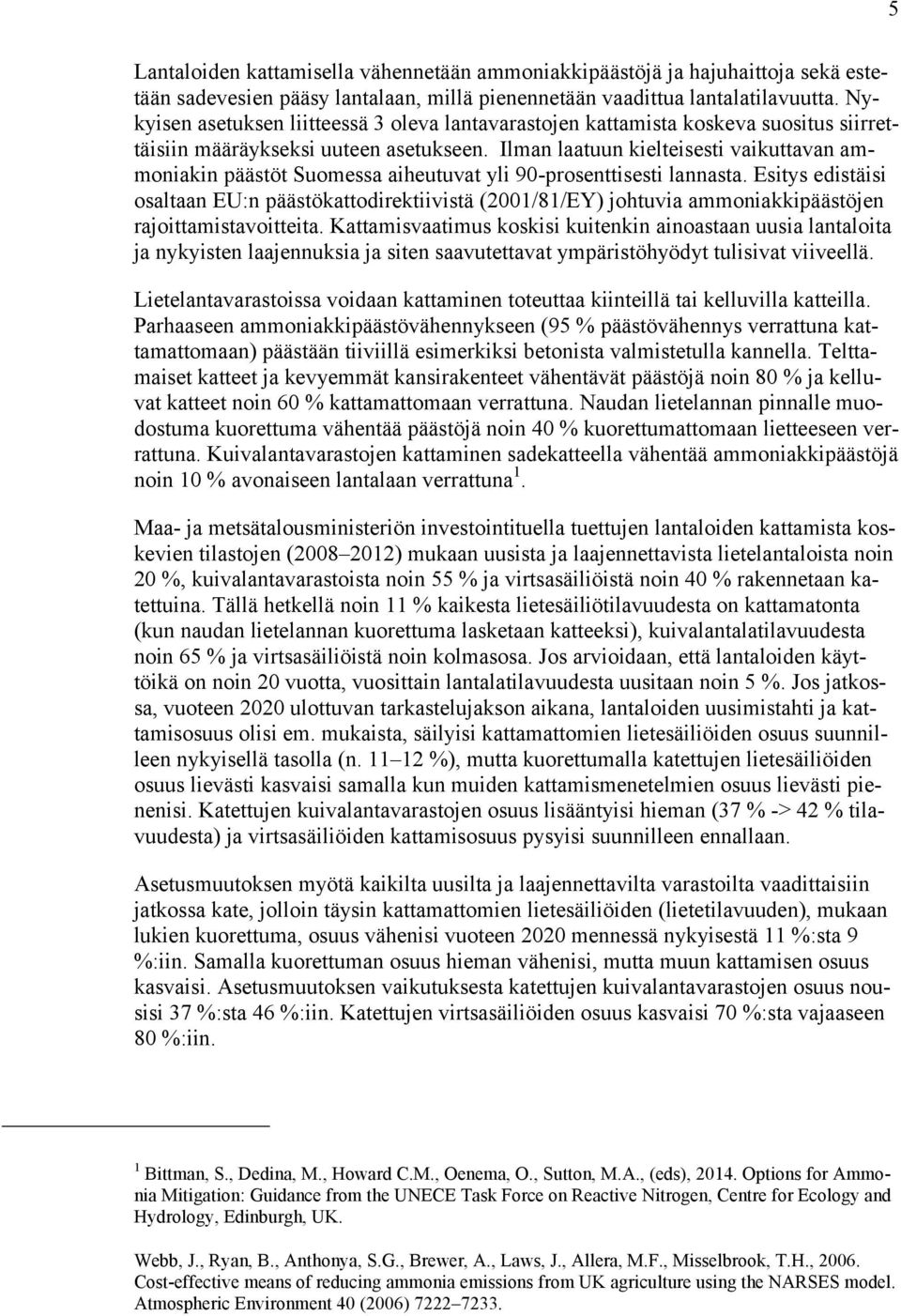 5

Lantaloiden kattamisella vähennetään ammoniakkipäästöjä ja hajuhaittoja sekä estetään sadevesien pääsy lantalaan, millä pienennetään vaadittua lantalatilavuutta. Nykyisen asetuksen liitteessä 3 oleva lantavarastojen kattamista koskeva suositus siirrettäisiin määräykseksi uuteen asetukseen. Ilman laatuun kielteisesti vaikuttavan ammoniakin päästöt Suomessa aiheutuvat yli 90-prosenttisesti lannasta. Esitys edistäisi osaltaan EU:n päästökattodirektiivistä (2001/81/EY) johtuvia ammoniakkipäästöjen rajoittamistavoitteita. Kattamisvaatimus koskisi kuitenkin ainoastaan uusia lantaloita ja nykyisten laajennuksia ja siten saavutettavat ympäristöhyödyt tulisivat viiveellä.

Lietelantavarastoissa voidaan kattaminen toteuttaa kiinteillä tai kelluvilla katteilla. Parhaaseen ammoniakkipäästövähennykseen (95 % päästövähennys verrattuna kattamattomaan) päästään tiiviillä esimerkiksi betonista valmistetulla kannella. Telttamaiset katteet ja kevyemmät kansirakenteet vähentävät päästöjä noin 80 % ja kelluvat katteet noin 60 % kattamattomaan verrattuna. Naudan lietelannan pinnalle muodostuma kuorettuma vähentää päästöjä noin 40 % kuorettumattomaan lietteeseen verrattuna. Kuivalantavarastojen kattaminen sadekatteella vähentää ammoniakkipäästöjä noin 10 % avonaiseen lantalaan verrattuna $^1$.

Maa- ja metsätalousministeriön investointituella tuettujen lantaloiden kattamista koskevien tilastojen (2008–2012) mukaan uusista ja laajennettavista lietelantaloista noin 20 %, kuivalantavarastoista noin 55 % ja virtsasäiliöistä noin 40 % rakennetaan katettuina. Tällä hetkellä noin 11 % kaikesta lietesäiliötilavuudesta on kattamatonta (kun naudan lietelannan kuorettuma lasketaan katteeksi), kuivalantalatilavuudesta noin 65 % ja virtsasäiliöistä noin kolmasosa. Jos arvioidaan, että lantaloiden käyttöikä on noin 20 vuotta, vuosittain lantalatilavuudesta uusitaan noin 5 %. Jos jatkossa, vuoteen 2020 ulottuvan tarkastelujakson aikana, lantaloiden uusimistahti ja kattamisosuus olisi em. mukaista, säilyisi kattamattomien lietesäiliöiden osuus suunnilleen nykyisellä tasolla (n. 11–12 %), mutta kuorettumalla katettujen lietesäiliöiden osuus lievästi kasvaisi samalla kun muiden kattamismenetelmien osuus lievästi pienenisi. Katettujen kuivalantavarastojen osuus lisääntyisi hieman (37 % -> 42 % tilavuudesta) ja virtsasäiliöiden kattamisosuus pysyisi suunnilleen ennallaan.

Asetusmuutoksen myötä kaikilta uusilta ja laajennettavilta varastoilta vaadittaisiin jatkossa kate, jolloin täysin kattamattomien lietesäiliöiden (lietetilavuuden), mukaan lukien kuorettuma, osuus vähenisi vuoteen 2020 mennessä nykyisestä 11 %:sta 9 %:iin. Samalla kuorettuman osuus hieman vähenisi, mutta muun kattamisen osuus kasvaisi. Asetusmuutoksen vaikutuksesta katettujen kuivalantavarastojen osuus nousisi 37 %:sta 46 %:iin. Katettujen virtsasäiliöiden osuus kasvaisi 70 %:sta vajaaseen 80 %:iin.

$^1$ Bittman, S., Dedina, M., Howard C.M., Oenema, O., Sutton, M.A., (eds), 2014. Options for Ammonia Mitigation: Guidance from the UNECE Task Force on Reactive Nitrogen, Centre for Ecology and Hydrology, Edinburgh, UK.

Webb, J., Ryan, B., Anthonya, S.G., Brewer, A., Laws, J., Allera, M.F., Misselbrook, T.H., 2006. Cost-effective means of reducing ammonia emissions from UK agriculture using the NARSES model. Atmospheric Environment 40 (2006) 7222–7233.